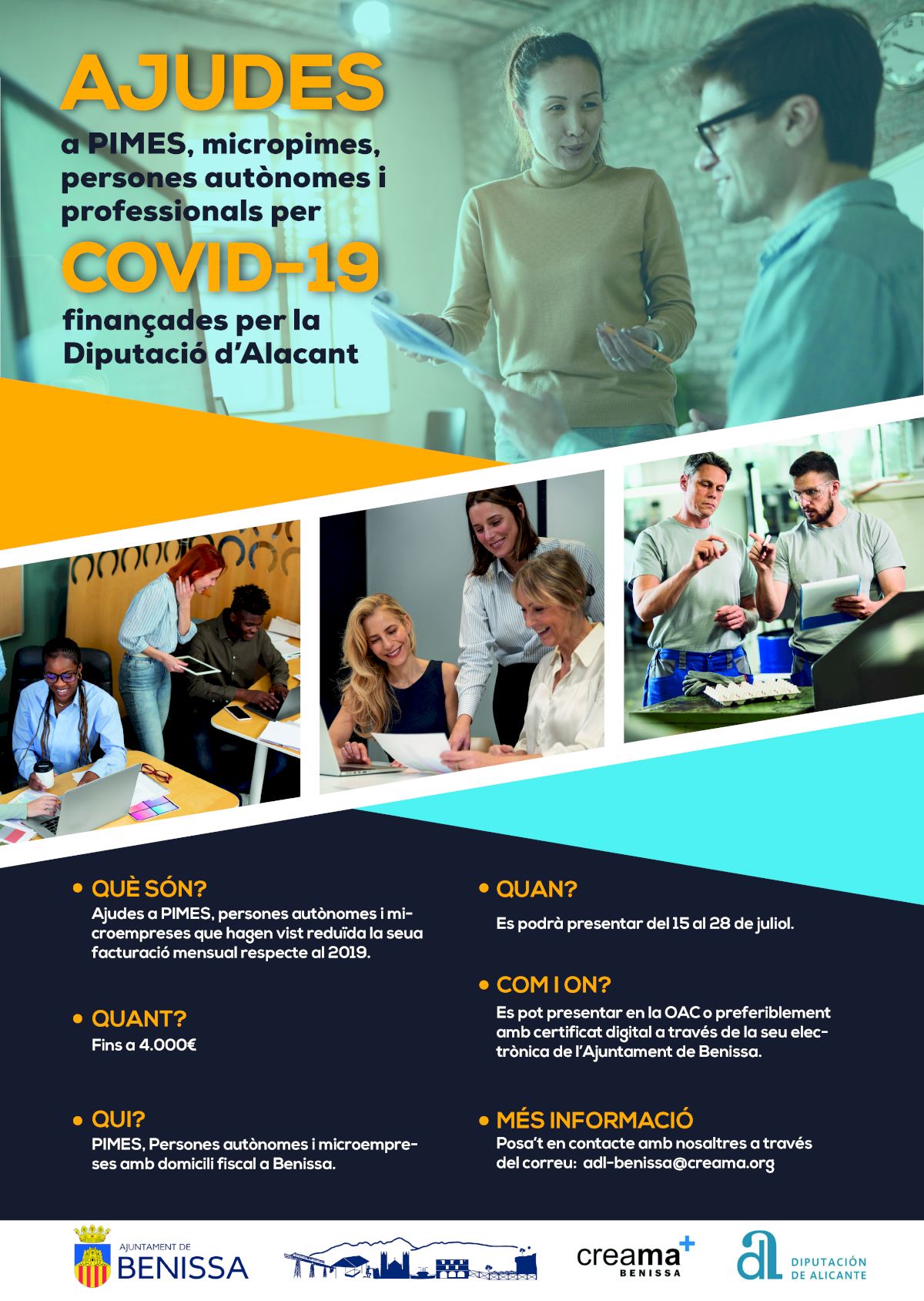 AJUDES

a PIMES, micropimes, persones autònomes i professionals per

COVID-19

finançades per la Diputació d'Alacant

• QUÈ SÓN?
Ajudes a PIMES, persones autònomes i microempreses que hagen vist reduïda la seua facturació mensual respecte al 2019.

• QUANT?
Fins a 4.000€

• QUI?
PIMES, Persones autònomes i microempreses amb domicili fiscal a Benissa.

• QUAN?
Es podrà presentar del 15 al 28 de juliol.

• COM I ON?
Es pot presentar en la OAC o preferiblement amb certificat digital a través de la seu electrònica de l'Ajuntament de Benissa.

• MÉS INFORMACIÓ
Posa't en contacte amb nosaltres a través del correu: adl-benissa@creama.org

AJUNTAMENT DE BENISSA

creama+ BENISSA

al DIPUTACIÓN DE ALICANTE